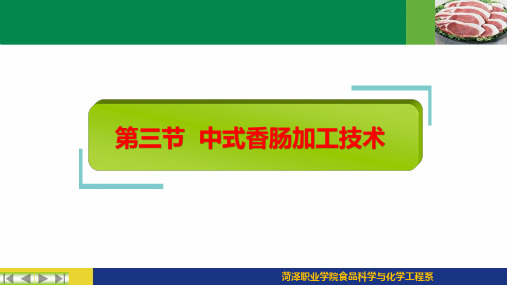 第三节 中式香肠加工技术

菏泽职业学院食品科学与化学工程系